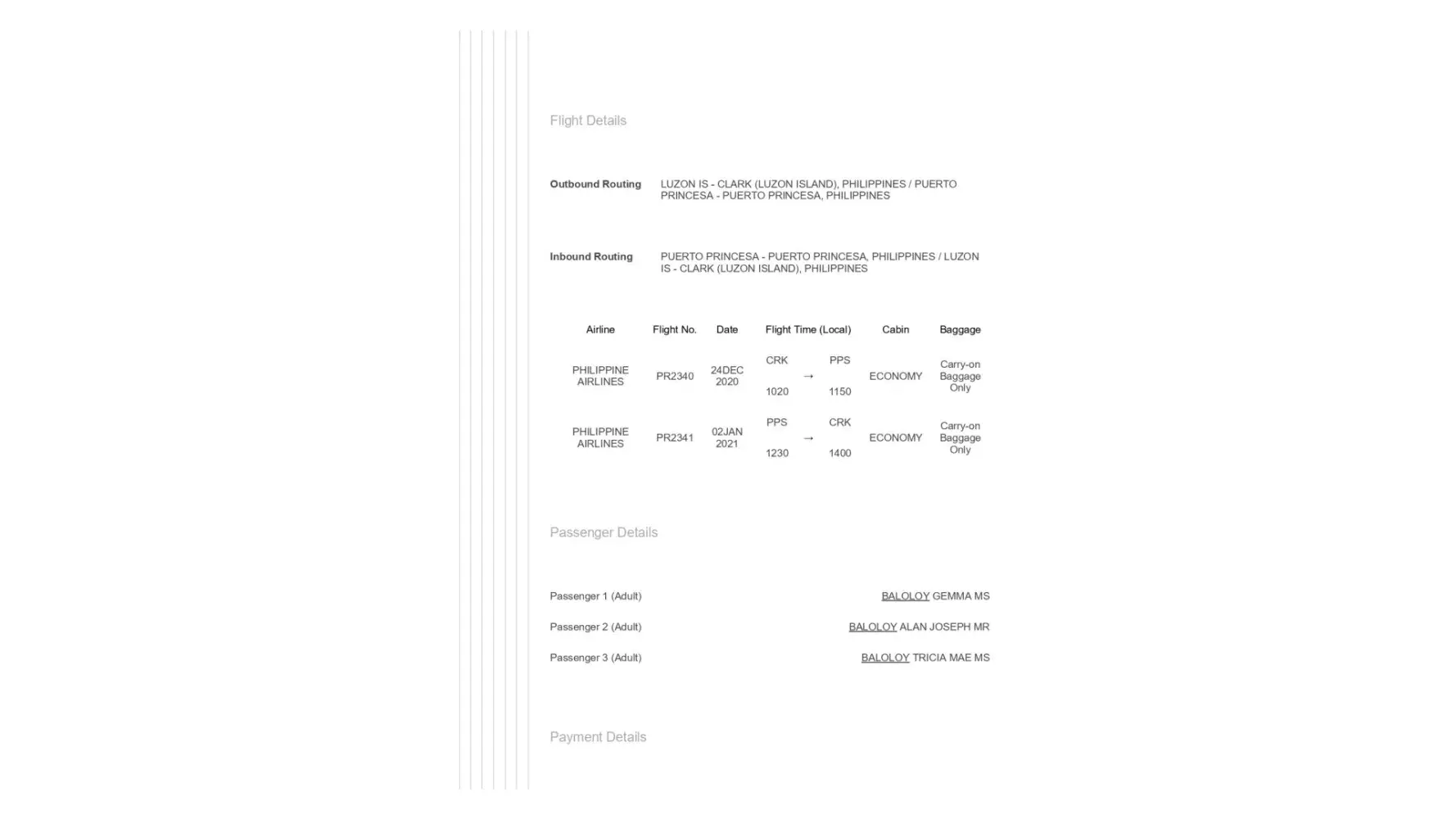 Flight Details

Outbound Routing LUZON IS - CLARK (LUZON ISLAND), PHILIPPINES / PUERTO PRINCESA - PUERTO PRINCESA, PHILIPPINES

Inbound Routing PUERTO PRINCESA - PUERTO PRINCESA, PHILIPPINES / LUZON IS - CLARK (LUZON ISLAND), PHILIPPINES

| Airline | Flight No. | Date | Flight Time (Local) | Cabin | Baggage |
|---|---|---|---|---|---|
| PHILIPPINE AIRLINES | PR2340 | 24DEC 2020 | CRK 1020 → PPS 1150 | ECONOMY | Carry-on Baggage Only |
| PHILIPPINE AIRLINES | PR2341 | 02JAN 2021 | PPS 1230 → CRK 1400 | ECONOMY | Carry-on Baggage Only |

Passenger Details

Passenger 1 (Adult) BALOLOY GEMMA MS

Passenger 2 (Adult) BALOLOY ALAN JOSEPH MR

Passenger 3 (Adult) BALOLOY TRICIA MAE MS

Payment Details